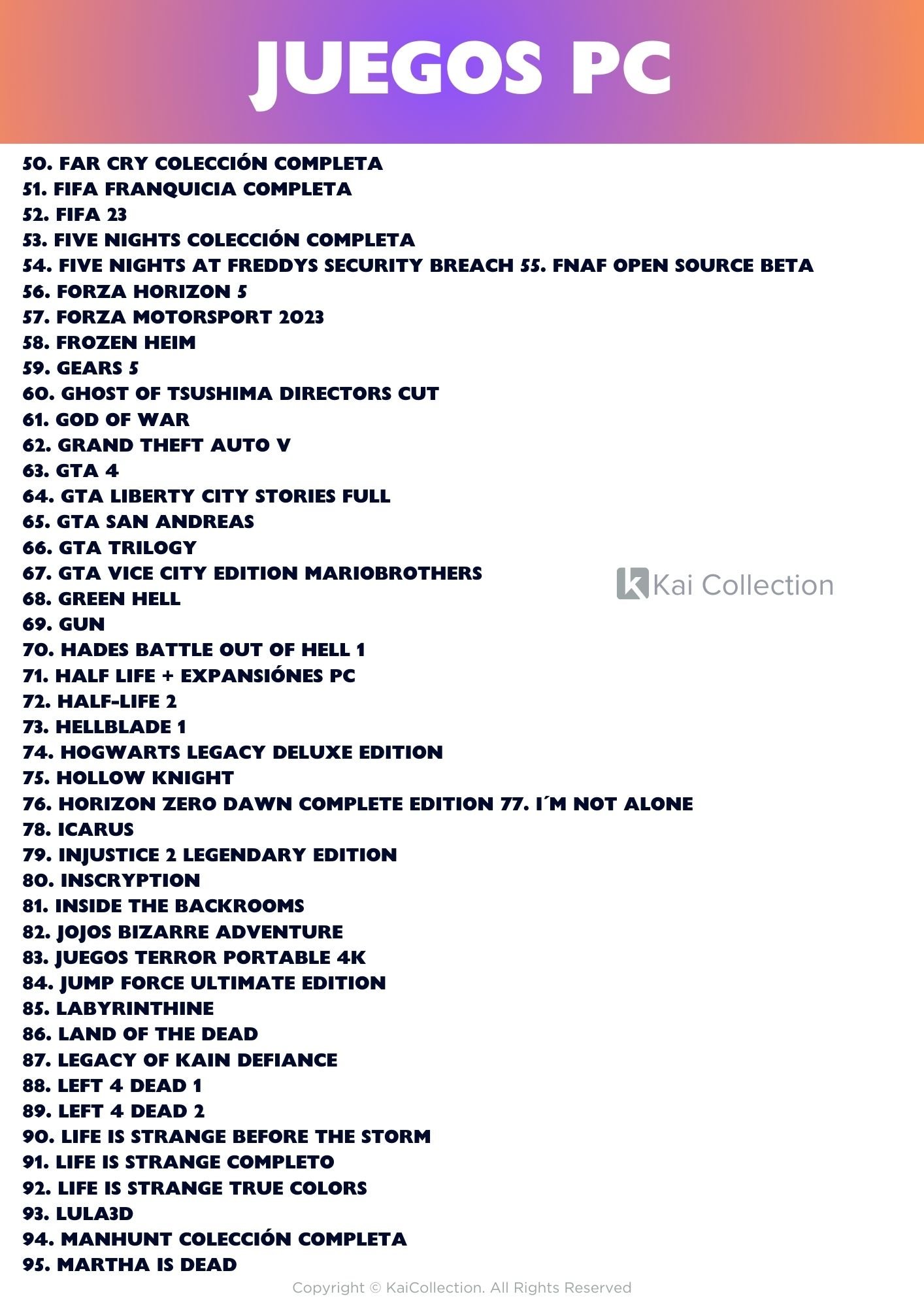 JUEGOS PC

50. FAR CRY COLECCIÓN COMPLETA
51. FIFA FRANQUICIA COMPLETA
52. FIFA 23
53. FIVE NIGHTS COLECCIÓN COMPLETA
54. FIVE NIGHTS AT FREDDYS SECURITY BREACH 55. FNAF OPEN SOURCE BETA
56. FORZA HORIZON 5
57. FORZA MOTORSPORT 2023
58. FROZEN HEIM
59. GEARS 5
60. GHOST OF TSUSHIMA DIRECTORS CUT
61. GOD OF WAR
62. GRAND THEFT AUTO V
63. GTA 4
64. GTA LIBERTY CITY STORIES FULL
65. GTA SAN ANDREAS
66. GTA TRILOGY
67. GTA VICE CITY EDITION MARIOBROTHERS
68. GREEN HELL
69. GUN
70. HADES BATTLE OUT OF HELL 1
71. HALF LIFE + EXPANSIÓNES PC
72. HALF-LIFE 2
73. HELLBLADE 1
74. HOGWARTS LEGACY DELUXE EDITION
75. HOLLOW KNIGHT
76. HORIZON ZERO DAWN COMPLETE EDITION 77. I´M NOT ALONE
78. ICARUS
79. INJUSTICE 2 LEGENDARY EDITION
80. INSCRYPTION
81. INSIDE THE BACKROOMS
82. JOJOS BIZARRE ADVENTURE
83. JUEGOS TERROR PORTABLE 4K
84. JUMP FORCE ULTIMATE EDITION
85. LABYRINTHINE
86. LAND OF THE DEAD
87. LEGACY OF KAIN DEFIANCE
88. LEFT 4 DEAD 1
89. LEFT 4 DEAD 2
90. LIFE IS STRANGE BEFORE THE STORM
91. LIFE IS STRANGE COMPLETO
92. LIFE IS STRANGE TRUE COLORS
93. LULA3D
94. MANHUNT COLECCIÓN COMPLETA
95. MARTHA IS DEAD

Copyright © KaiCollection. All Rights Reserved

Kai Collection